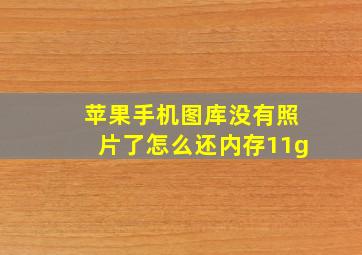 苹果手机图库没有照片了怎么还内存11g